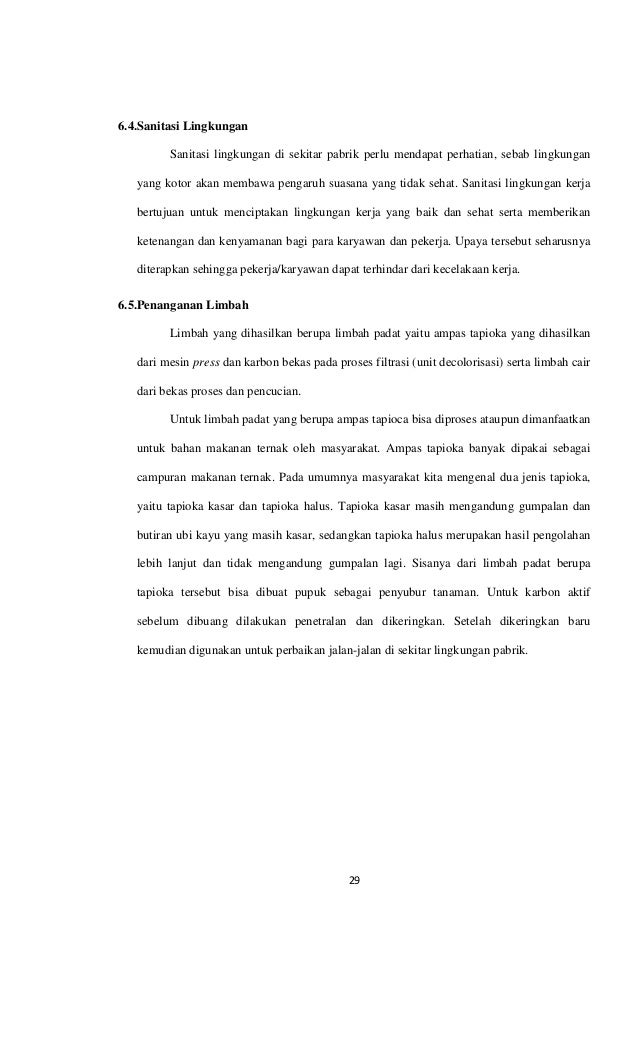 6.4.Sanitasi Lingkungan

Sanitasi lingkungan di sekitar pabrik perlu mendapat perhatian, sebab lingkungan yang kotor akan membawa pengaruh suasana yang tidak sehat. Sanitasi lingkungan kerja bertujuan untuk menciptakan lingkungan kerja yang baik dan sehat serta memberikan ketenangan dan kenyamanan bagi para karyawan dan pekerja. Upaya tersebut seharusnya diterapkan sehingga pekerja/karyawan dapat terhindar dari kecelakaan kerja.

6.5.Penanganan Limbah

Limbah yang dihasilkan berupa limbah padat yaitu ampas tapioka yang dihasilkan dari mesin press dan karbon bekas pada proses filtrasi (unit decolorisasi) serta limbah cair dari bekas proses dan pencucian.

Untuk limbah padat yang berupa ampas tapioca bisa diproses ataupun dimanfaatkan untuk bahan makanan ternak oleh masyarakat. Ampas tapioka banyak dipakai sebagai campuran makanan ternak. Pada umumnya masyarakat kita mengenal dua jenis tapioka, yaitu tapioka kasar dan tapioka halus. Tapioka kasar masih mengandung gumpalan dan butiran ubi kayu yang masih kasar, sedangkan tapioka halus merupakan hasil pengolahan lebih lanjut dan tidak mengandung gumpalan lagi. Sisanya dari limbah padat berupa tapioka tersebut bisa dibuat pupuk sebagai penyubur tanaman. Untuk karbon aktif sebelum dibuang dilakukan penetralan dan dikeringkan. Setelah dikeringkan baru kemudian digunakan untuk perbaikan jalan-jalan di sekitar lingkungan pabrik.

29